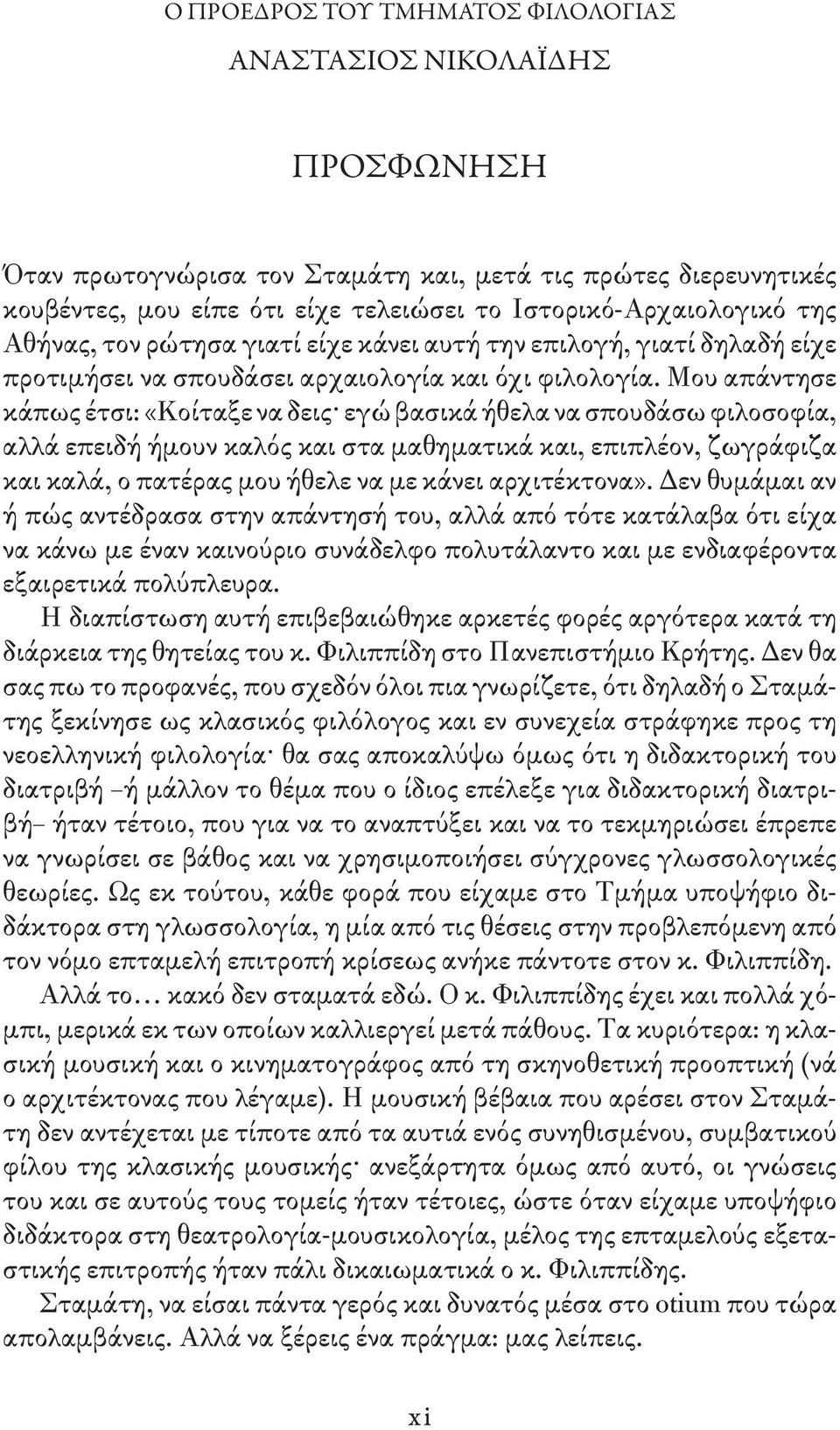 Ο ΠΡΟΕΔΡΟΣ ΤΟΥ ΤΜΗΜΑΤΟΣ ΦΙΛΟΛΟΓΙΑΣ

ΑΝΑΣΤΑΣΙΟΣ ΝΙΚΟΛΑΪΔΗΣ

ΠΡΟΣΦΩΝΗΣΗ

Όταν πρωτογνώρισα τον Σταμάτη και, μετά τις πρώτες διερευνητικές κουβέντες, μου είπε ότι είχε τελειώσει το Ιστορικό-Αρχαιολογικό της Αθήνας, τον ρώτησα γιατί είχε κάνει αυτή την επιλογή, γιατί δηλαδή είχε προτιμήσει να σπουδάσει αρχαιολογία και όχι φιλολογία. Μου απάντησε κάπως έτσι: «Κοίταξε να δεις· εγώ βασικά ήθελα να σπουδάσω φιλοσοφία, αλλά επειδή ήμουν καλός και στα μαθηματικά και, επιπλέον, ζωγράφιζα και καλά, ο πατέρας μου ήθελε να με κάνει αρχιτέκτονα». Δεν θυμάμαι αν ή πώς αντέδρασα στην απάντησή του, αλλά από τότε κατάλαβα ότι είχα να κάνω με έναν καινούριο συνάδελφο πολυτάλαντο και με ενδιαφέροντα εξαιρετικά πολύπλευρα.

Η διαπίστωση αυτή επιβεβαιώθηκε αρκετές φορές αργότερα κατά τη διάρκεια της θητείας του κ. Φιλιππίδη στο Πανεπιστήμιο Κρήτης. Δεν θα σας πω το προφανές, που σχεδόν όλοι πια γνωρίζετε, ότι δηλαδή ο Σταμάτης ξεκίνησε ως κλασικός φιλόλογος και εν συνεχεία στράφηκε προς τη νεοελληνική φιλολογία· θα σας αποκαλύψω όμως ότι η διδακτορική του διατριβή –ή μάλλον το θέμα που ο ίδιος επέλεξε για διδακτορική διατριβή– ήταν τέτοιο, που για να το αναπτύξει και να το τεκμηριώσει έπρεπε να γνωρίσει σε βάθος και να χρησιμοποιήσει σύγχρονες γλωσσολογικές θεωρίες. Ως εκ τούτου, κάθε φορά που είχαμε στο Τμήμα υποψήφιο διδάκτορα στη γλωσσολογία, η μία από τις θέσεις στην προβλεπόμενη από τον νόμο επταμελή επιτροπή κρίσεως ανήκε πάντοτε στον κ. Φιλιππίδη.

Αλλά το… κακό δεν σταματά εδώ. Ο κ. Φιλιππίδης έχει και πολλά χόμπι, μερικά εκ των οποίων καλλιεργεί μετά πάθους. Τα κυριότερα: η κλασική μουσική και ο κινηματογράφος από τη σκηνοθετική προοπτική (νά ο αρχιτέκτονας που λέγαμε). Η μουσική βέβαια που αρέσει στον Σταμάτη δεν αντέχεται με τίποτε από τα αυτιά ενός συνηθισμένου, συμβατικού φίλου της κλασικής μουσικής· ανεξάρτητα όμως από αυτό, οι γνώσεις του και σε αυτούς τους τομείς ήταν τέτοιες, ώστε όταν είχαμε υποψήφιο διδάκτορα στη θεατρολογία-μουσικολογία, μέλος της επταμελούς εξεταστικής επιτροπής ήταν πάλι δικαιωματικά ο κ. Φιλιππίδης.

Σταμάτη, να είσαι πάντα γερός και δυνατός μέσα στο otium που τώρα απολαμβάνεις. Αλλά να ξέρεις ένα πράγμα: μας λείπεις.

xi